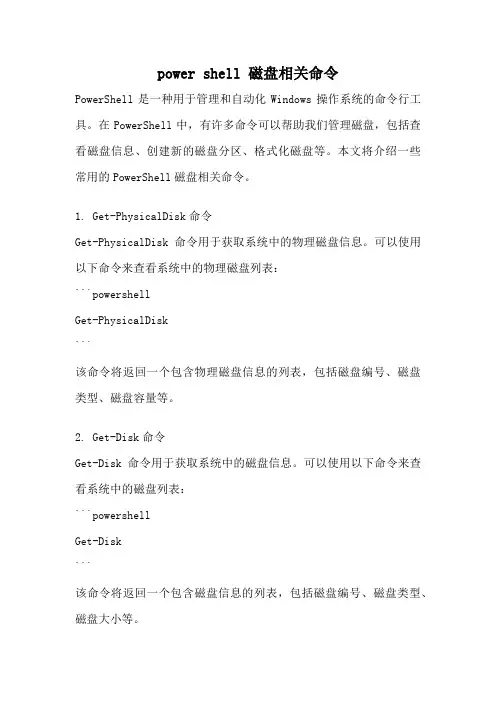 power shell 磁盘相关命令

PowerShell 是一种用于管理和自动化 Windows 操作系统的命令行工具。在 PowerShell 中，有许多命令可以帮助我们管理磁盘，包括查看磁盘信息、创建新的磁盘分区、格式化磁盘等。本文将介绍一些常用的 PowerShell 磁盘相关命令。

1. Get-PhysicalDisk 命令

Get-PhysicalDisk 命令用于获取系统中的物理磁盘信息。可以使用以下命令来查看系统中的物理磁盘列表：

```powershell

Get-PhysicalDisk

```

该命令将返回一个包含物理磁盘信息的列表，包括磁盘编号、磁盘类型、磁盘容量等。

2. Get-Disk 命令

Get-Disk 命令用于获取系统中的磁盘信息。可以使用以下命令来查看系统中的磁盘列表：

```powershell

Get-Disk

```

该命令将返回一个包含磁盘信息的列表，包括磁盘编号、磁盘类型、磁盘大小等。